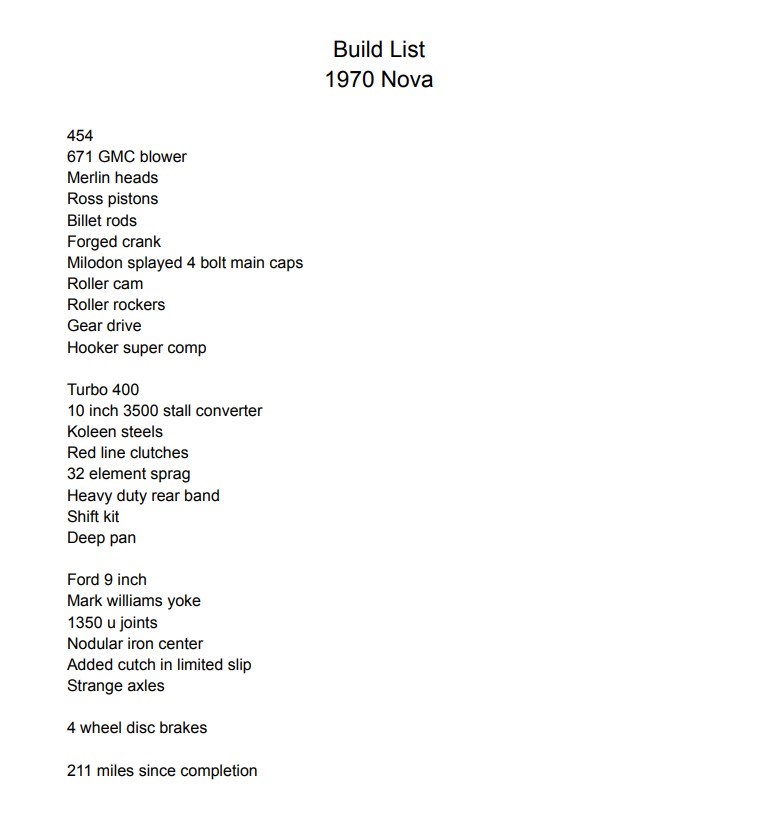 Build List
1970 Nova

454
671 GMC blower
Merlin heads
Ross pistons
Billet rods
Forged crank
Milodon splayed 4 bolt main caps
Roller cam
Roller rockers
Gear drive
Hooker super comp

Turbo 400
10 inch 3500 stall converter
Koleen steels
Red line clutches
32 element sprag
Heavy duty rear band
Shift kit
Deep pan

Ford 9 inch
Mark williams yoke
1350 u joints
Nodular iron center
Added cutch in limited slip
Strange axles

4 wheel disc brakes

211 miles since completion